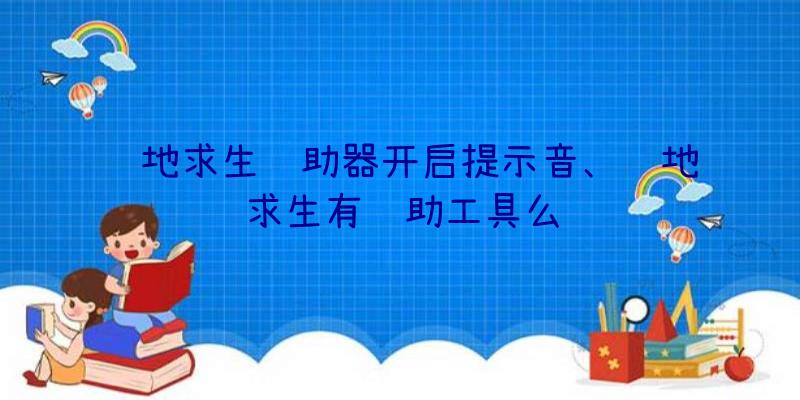 地求生 助器开启提示音、 地求生有 助工具么